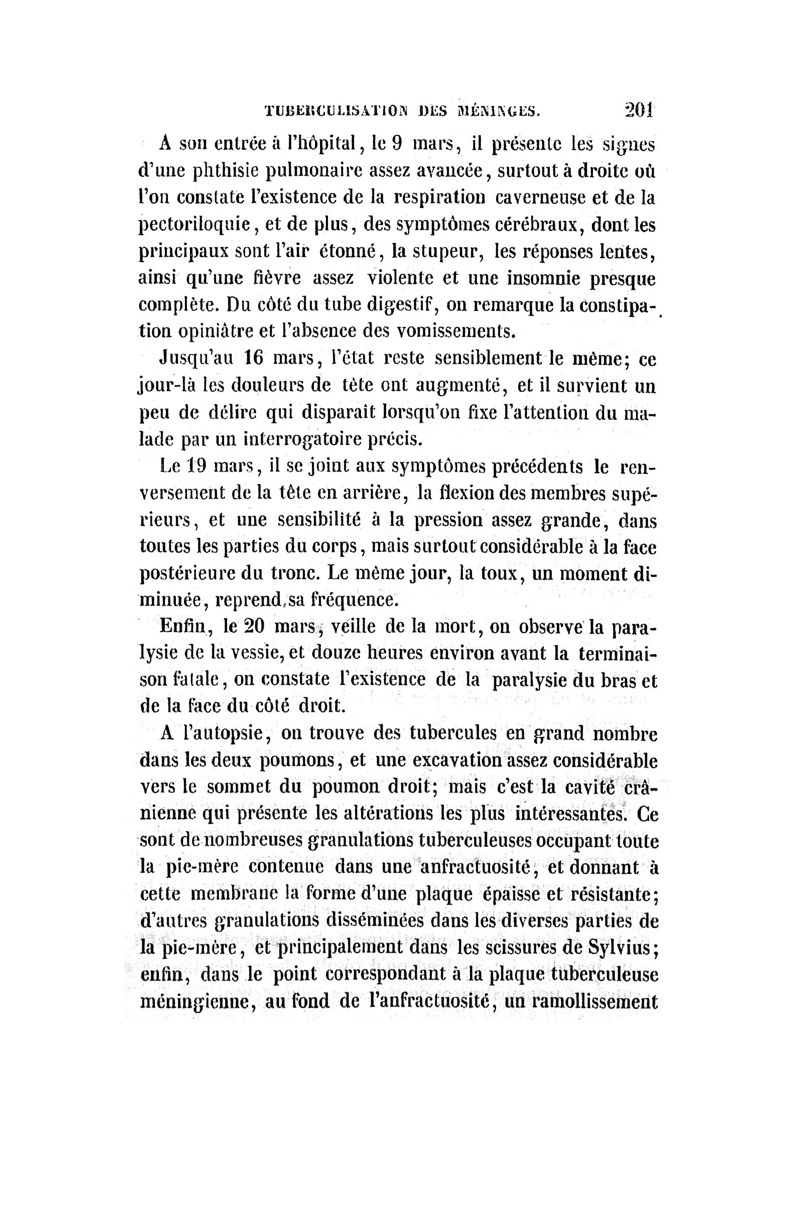 TUBERCULISATION DES MÉNINGES. 201

A son entrée à l'hôpital, le 9 mars, il présente les signes d'une phthisie pulmonaire assez avancée, surtout à droite où l'on constate l'existence de la respiration caverneuse et de la pectoriloquie, et de plus, des symptômes cérébraux, dont les principaux sont l'air étonné, la stupeur, les réponses lentes, ainsi qu'une fièvre assez violente et une insomnie presque complète. Du côté du tube digestif, on remarque la constipation opiniâtre et l'absence des vomissements.

Jusqu'au 16 mars, l'état reste sensiblement le même; ce jour-là les douleurs de tête ont augmenté, et il survient un peu de délire qui disparaît lorsqu'on fixe l'attention du malade par un interrogatoire précis.

Le 19 mars, il se joint aux symptômes précédents le renversement de la tête en arrière, la flexion des membres supérieurs, et une sensibilité à la pression assez grande, dans toutes les parties du corps, mais surtout considérable à la face postérieure du tronc. Le même jour, la toux, un moment diminuée, reprend sa fréquence.

Enfin, le 20 mars, veille de la mort, on observe la paralysie de la vessie, et douze heures environ avant la terminaison fatale, on constate l'existence de la paralysie du bras et de la face du côté droit.

A l'autopsie, on trouve des tubercules en grand nombre dans les deux poumons, et une excavation assez considérable vers le sommet du poumon droit; mais c'est la cavité crânienne qui présente les altérations les plus intéressantes. Ce sont de nombreuses granulations tuberculeuses occupant toute la pie-mère contenue dans une anfractuosité, et donnant à cette membrane la forme d'une plaque épaisse et résistante; d'autres granulations disséminées dans les diverses parties de la pie-mère, et principalement dans les scissures de Sylvius; enfin, dans le point correspondant à la plaque tuberculeuse méningienne, au fond de l'anfractuosité, un ramollissement